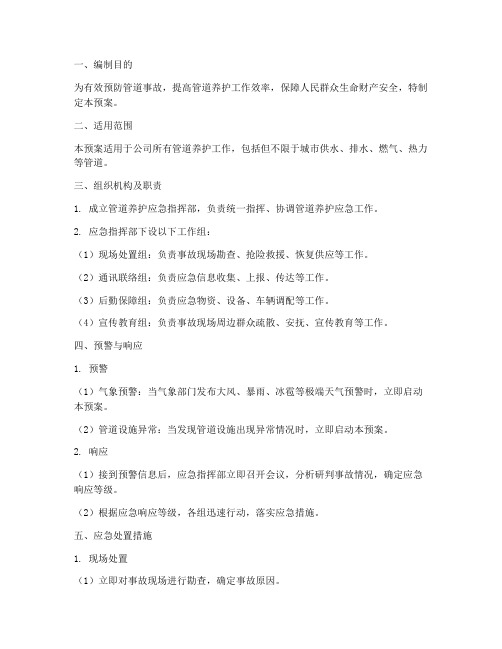 一、编制目的

为有效预防管道事故，提高管道养护工作效率，保障人民群众生命财产安全，特制定本预案。

二、适用范围

本预案适用于公司所有管道养护工作，包括但不限于城市供水、排水、燃气、热力等管道。

三、组织机构及职责

1. 成立管道养护应急指挥部，负责统一指挥、协调管道养护应急工作。

2. 应急指挥部下设以下工作组：

（1）现场处置组：负责事故现场勘查、抢险救援、恢复供应等工作。

（2）通讯联络组：负责应急信息收集、上报、传达等工作。

（3）后勤保障组：负责应急物资、设备、车辆调配等工作。

（4）宣传教育组：负责事故现场周边群众疏散、安抚、宣传教育等工作。

四、预警与响应

1. 预警

（1）气象预警：当气象部门发布大风、暴雨、冰雹等极端天气预警时，立即启动本预案。

（2）管道设施异常：当发现管道设施出现异常情况时，立即启动本预案。

2. 响应

（1）接到预警信息后，应急指挥部立即召开会议，分析研判事故情况，确定应急响应等级。

（2）根据应急响应等级，各组迅速行动，落实应急措施。

五、应急处置措施

1. 现场处置

（1）立即对事故现场进行勘查，确定事故原因。